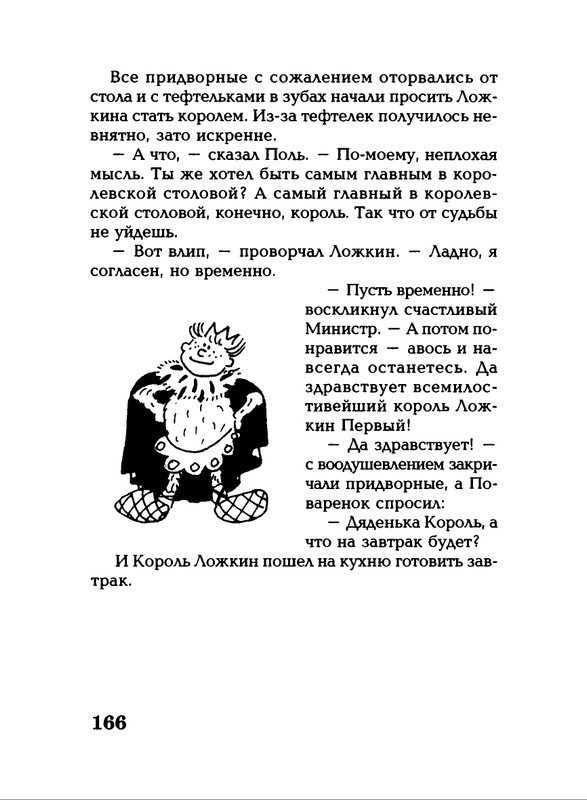 Все придворные с сожалением оторвались от стола и с тефтельками в зубах начали просить Ложкина стать королем. Из-за тефтелек получилось невнятно, зато искренне.

— А что, — сказал Поль. — По-моему, неплохая мысль. Ты же хотел быть самым главным в королевской столовой? А самый главный в королевской столовой, конечно, король. Так что от судьбы не уйдешь.

— Вот влип, — проворчал Ложкин. — Ладно, я согласен, но временно.

— Пусть временно! — воскликнул счастливый Министр. — А потом понравится — авось и навсегда останетесь. Да здравствует всемилостивейший король Ложкин Первый!

— Да здравствует! — с воодушевлением закричали придворные, а Поваренок спросил:

— Дяденька Король, а что на завтрак будет?

И Король Ложкин пошел на кухню готовить завтрак.

166